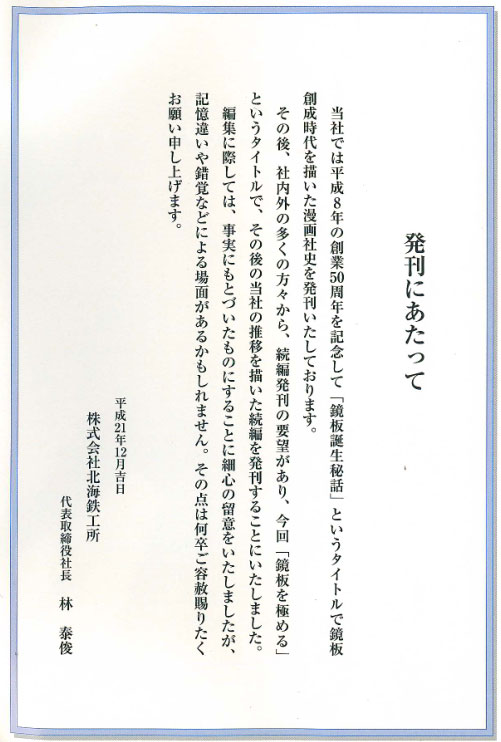 発刊にあたって

当社では平成８年の創業50周年を記念して「鏡板誕生秘話」というタイトルで鏡板創成時代を描いた漫画社史を発刊いたしております。

その後、社内外の多くの方々から、続編発刊の要望があり、今回「鏡板を極める」というタイトルで、その後の当社の推移を描いた続編を発刊することにいたしました。

編集に際しては、事実にもとづいたものにすることに細心の留意をいたしましたが、記憶違いや錯覚などによる場面があるかもしれません。その点は何卒ご容赦賜りたくお願い申し上げます。

平成21年12月吉日

株式会社北海鉄工所

代表取締役社長　林　泰俊